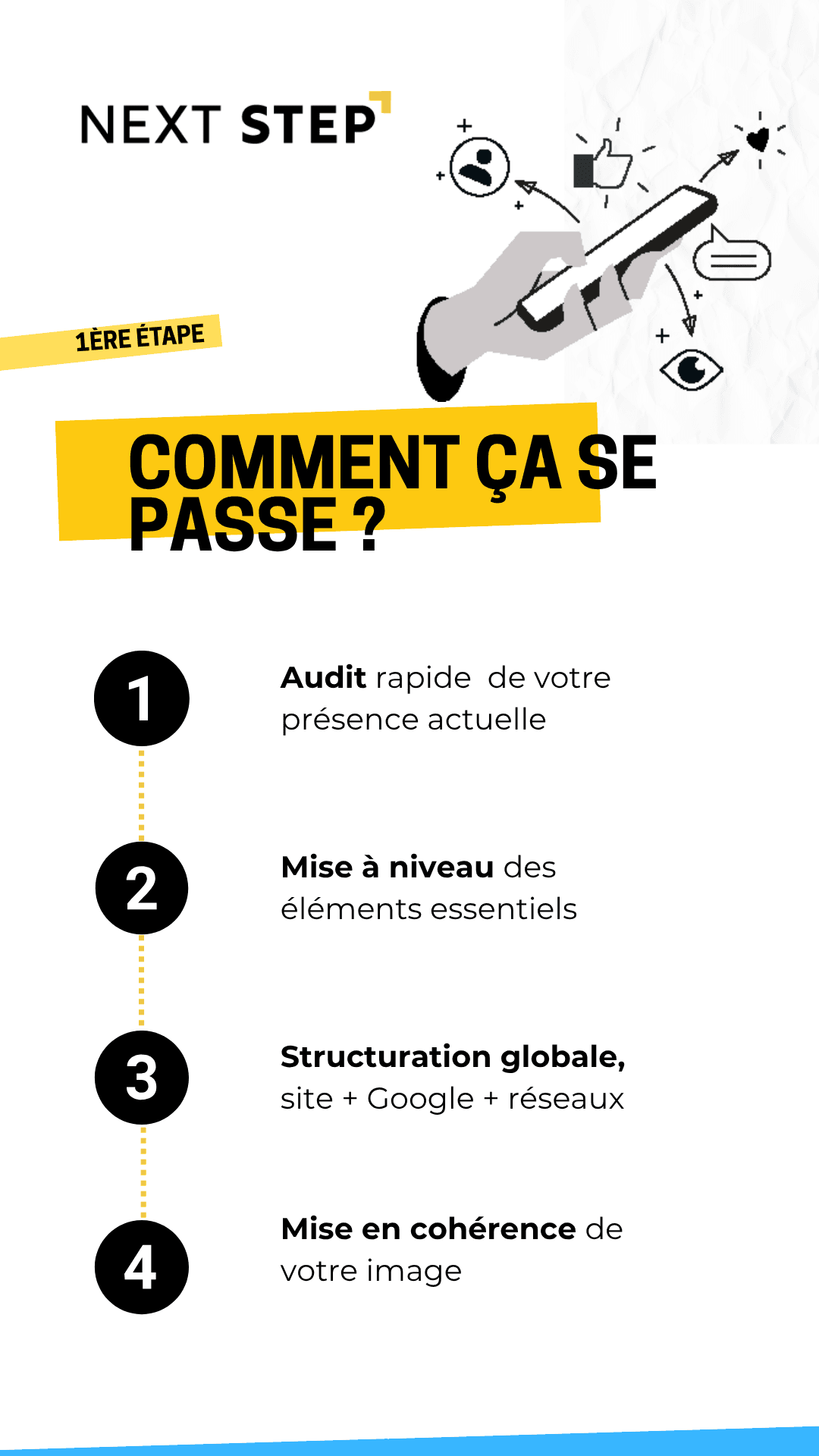 NEXT STEP

1ÈRE ÉTAPE

COMMENT ÇA SE PASSE ?

1

Audit rapide de votre présence actuelle

2

Mise à niveau des éléments essentiels

3

Structuration globale, site + Google + réseaux

4

Mise en cohérence de votre image